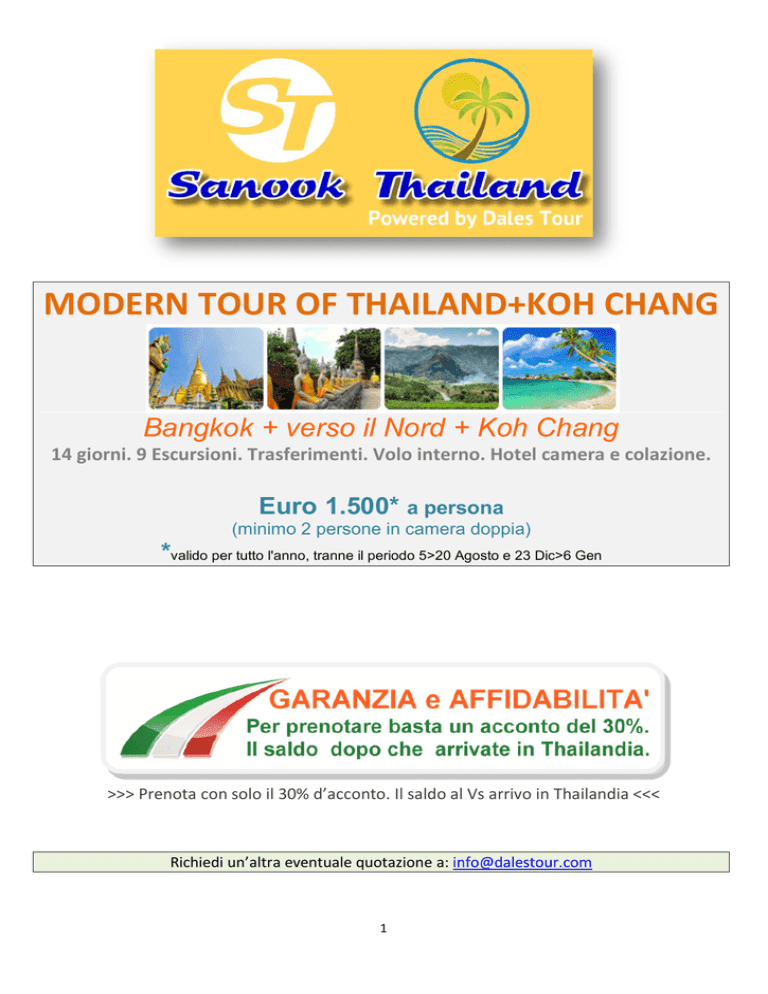 ST

Sanook Thailand
Powered by Dales Tour

MODERN TOUR OF THAILAND+KOH CHANG

Bangkok + verso il Nord + Koh Chang

14 giorni. 9 Escursioni. Trasferimenti. Volo interno. Hotel camera e colazione.

Euro 1.500* a persona
(minimo 2 persone in camera doppia)
*valido per tutto l'anno, tranne il periodo 5>20 Agosto e 23 Dic>6 Gen

GARANZIA e AFFIDABILITA'
Per prenotare basta un acconto del 30%.
Il saldo dopo che arrivate in Thailandia.

>>> Prenota con solo il 30% d'acconto. Il saldo al Vs arrivo in Thailandia <<<

Richiedi un'altra eventuale quotazione a: info@dalestour.com

1